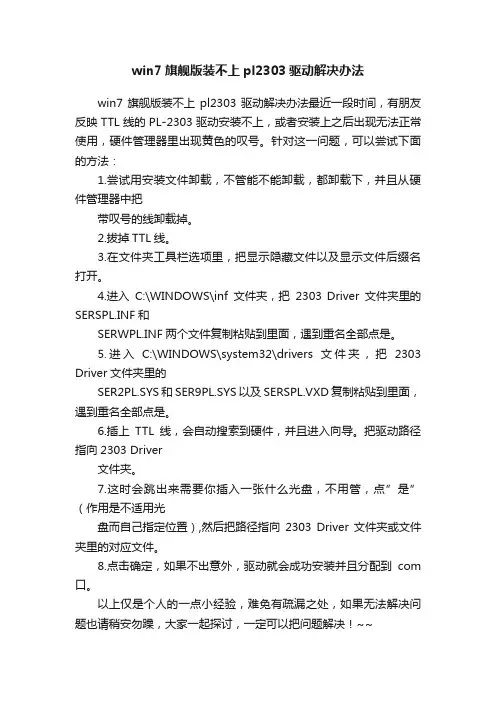 win7 旗舰版装不上 pl2303 驱动解决办法

win7 旗舰版装不上 pl2303 驱动解决办法最近一段时间，有朋友反映 TTL 线的 PL-2303 驱动安装不上，或者安装上之后出现无法正常使用，硬件管理器里出现黄色的叹号。针对这一问题，可以尝试下面的方法：

1.尝试用安装文件卸载，不管能不能卸载，都卸载下，并且从硬件管理器中把

带叹号的线卸载掉。

2.拔掉 TTL 线。

3.在文件夹工具栏选项里，把显示隐藏文件以及显示文件后缀名打开。

4.进入 C:\WINDOWS\inf 文件夹，把 2303 Driver 文件夹里的 SERSPL.INF 和

SERWPL.INF 两个文件复制粘贴到里面，遇到重名全部点是。

5.进入 C:\WINDOWS\system32\drivers 文件夹，把 2303 Driver 文件夹里的

SER2PL.SYS 和 SER9PL.SYS 以及 SERSPL.VXD 复制粘贴到里面，遇到重名全部点是。

6.插上 TTL 线，会自动搜索到硬件，并且进入向导。把驱动路径指向 2303 Driver

文件夹。

7.这时会跳出来需要你插入一张什么光盘，不用管，点”是”（作用是不适用光

盘而自己指定位置）,然后把路径指向 2303 Driver 文件夹或文件夹里的对应文件。

8.点击确定，如果不出意外，驱动就会成功安装并且分配到 com 口。

以上仅是个人的一点小经验，难免有疏漏之处，如果无法解决问题也请稍安勿躁，大家一起探讨，一定可以把问题解决！~~